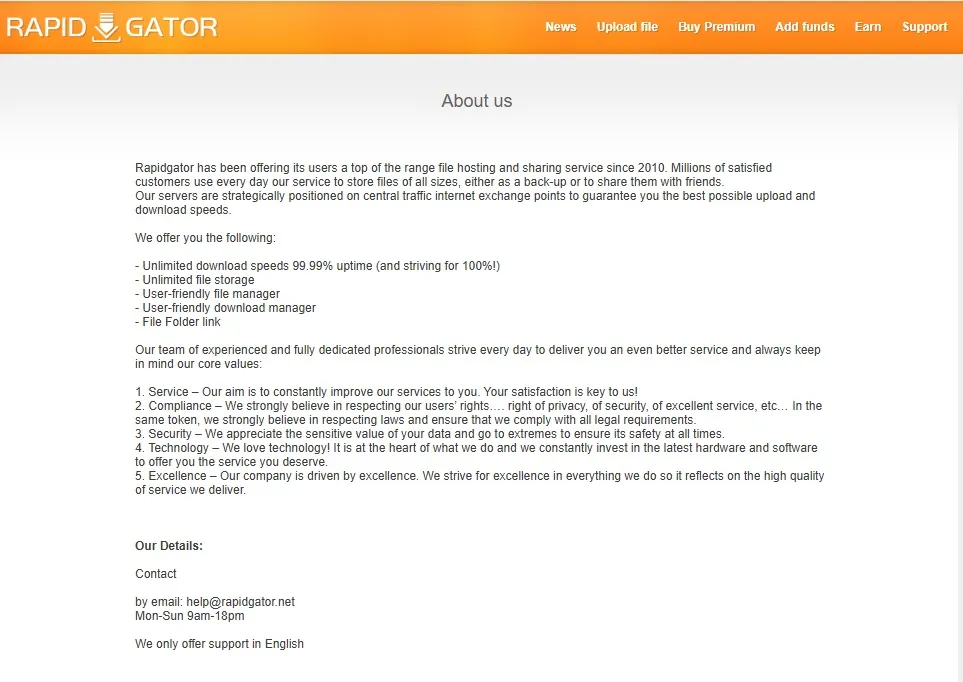 RAPID GATOR

News Upload file Buy Premium Add funds Earn Support

About us

Rapidgator has been offering its users a top of the range file hosting and sharing service since 2010. Millions of satisfied customers use every day our service to store files of all sizes, either as a back-up or to share them with friends.
Our servers are strategically positioned on central traffic internet exchange points to guarantee you the best possible upload and download speeds.

We offer you the following:

- Unlimited download speeds 99.99% uptime (and striving for 100%!)
- Unlimited file storage
- User-friendly file manager
- User-friendly download manager
- File Folder link

Our team of experienced and fully dedicated professionals strive every day to deliver you an even better service and always keep in mind our core values:

1. Service – Our aim is to constantly improve our services to you. Your satisfaction is key to us!
2. Compliance – We strongly believe in respecting our users' rights…. right of privacy, of security, of excellent service, etc… In the same token, we strongly believe in respecting laws and ensure that we comply with all legal requirements.
3. Security – We appreciate the sensitive value of your data and go to extremes to ensure its safety at all times.
4. Technology – We love technology! It is at the heart of what we do and we constantly invest in the latest hardware and software to offer you the service you deserve.
5. Excellence – Our company is driven by excellence. We strive for excellence in everything we do so it reflects on the high quality of service we deliver.

Our Details:

Contact

by email: help@rapidgator.net
Mon-Sun 9am-18pm

We only offer support in English